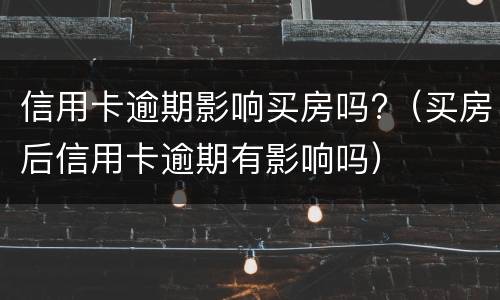 信用卡逾期影响买房吗？（买房后信用卡逾期有影响吗）